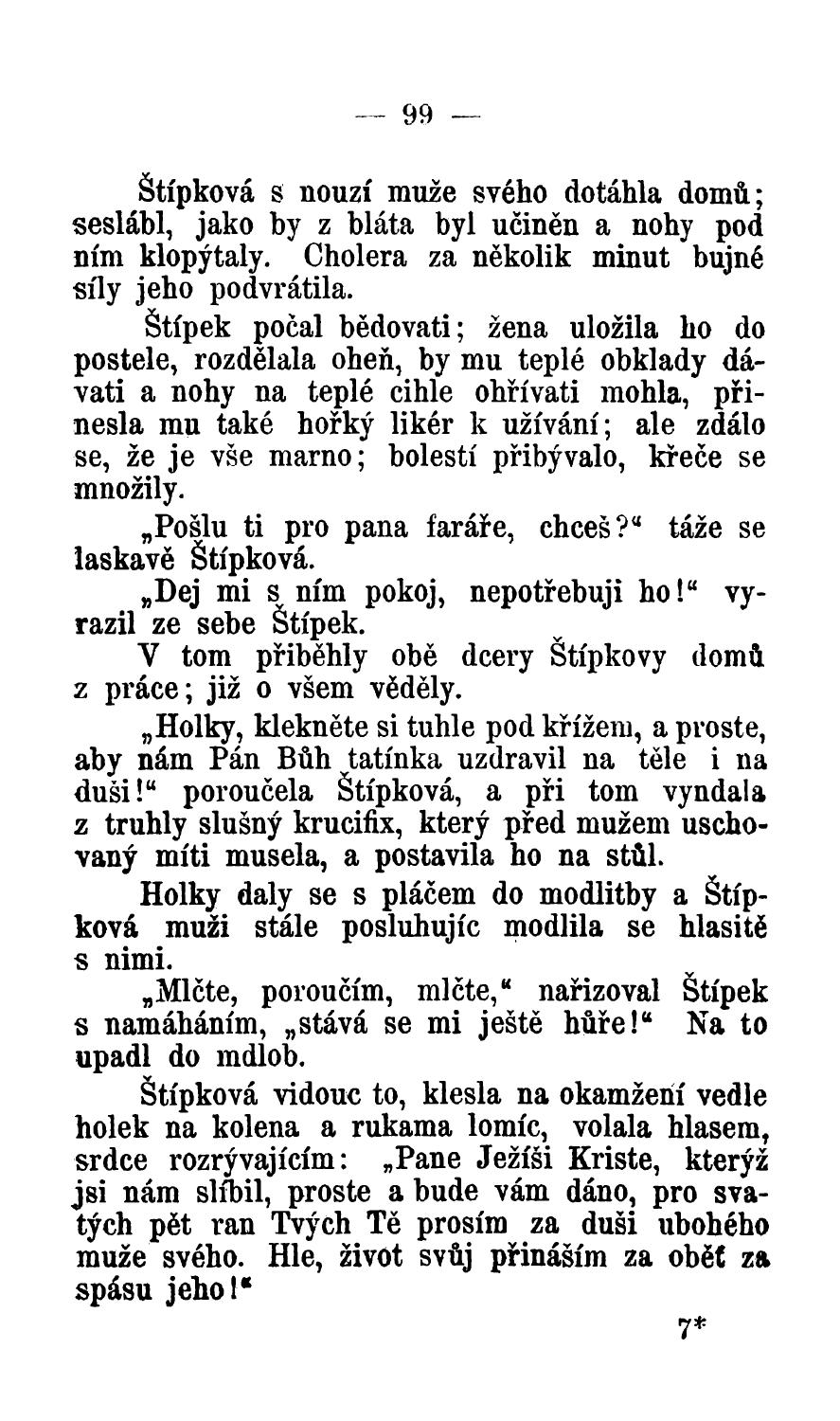 — 99 —

Štípková s nouzí muže svého dotáhla domů; seslábl, jako by z bláta byl učiněn a nohy pod ním klopýtaly. Cholera za několik minut bujné síly jeho podvrátila.

Štípek počal bědovati; žena uložila ho do postele, rozdělala oheň, by mu teplé obklady dávati a nohy na teplé cihle ohřívati mohla, přinesla mu také hořký likér k užívání; ale zdálo se, že je vše marno; bolestí přibývalo, křeče se množily.

„Pošlu ti pro pana faráře, chceš?“ táže se laskavě Štípková.

„Dej mi s ním pokoj, nepotřebuji ho!“ vyrazil ze sebe Štípek.

V tom přiběhly obě dcery Štípkovy domů z práce; již o všem věděly.

„Holky, klekněte si tuhle pod křížem, a proste, aby nám Pán Bůh tatínka uzdravil na těle i na duši!“ poroučela Štípková, a při tom vyndala z truhly slušný krucifix, který před mužem uschovaný míti musela, a postavila ho na stůl.

Holky daly se s pláčem do modlitby a Štípková muži stále posluhujíc modlila se hlasitě s nimi.

„Mlčte, poroučím, mlčte,“ nařizoval Štípek s namáháním, „stává se mi ještě hůře!“ Na to upadl do mdlob.

Štípková vidouc to, klesla na okamžení vedle holek na kolena a rukama lomíc, volala hlasem, srdce rozrývajícím: „Pane Ježíši Kriste, kterýž jsi nám slíbil, proste a bude vám dáno, pro svatých pět ran Tvých Tě prosím za duši ubohého muže svého. Hle, život svůj přináším za oběť za spásu jeho!“

7*